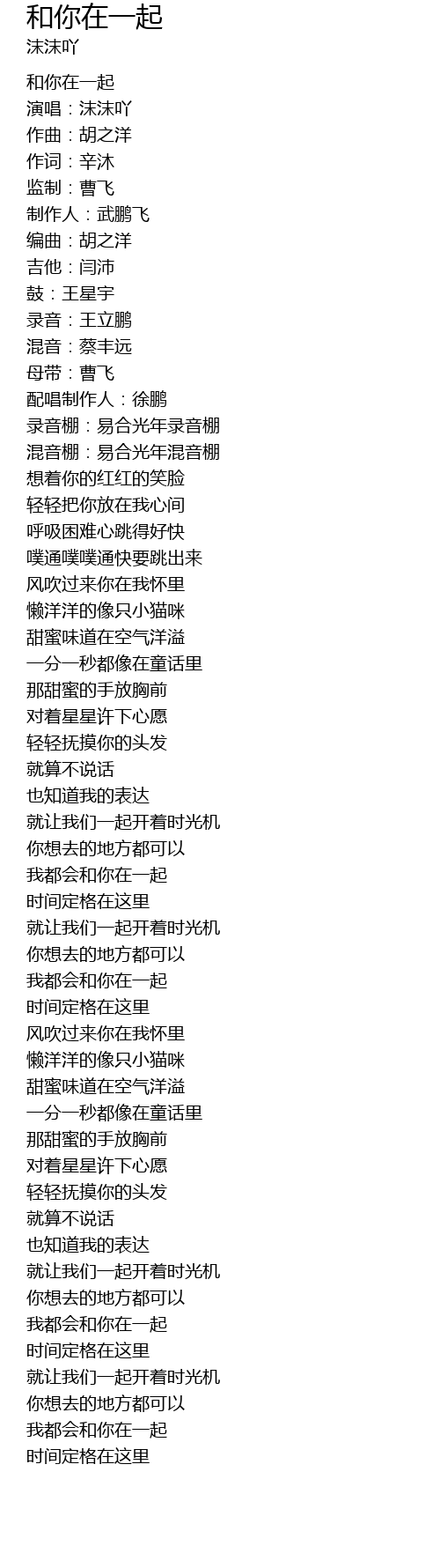 和你在一起
沫沫吖

和你在一起
演唱：沫沫吖
作曲：胡之洋
作词：辛沐
监制：曹飞
制作人：武鹏飞
编曲：胡之洋
吉他：闫沛
鼓：王星宇
录音：王立鹏
混音：蔡丰远
母带：曹飞
配唱制作人：徐鹏
录音棚：易合光年录音棚
混音棚：易合光年混音棚
想着你的红红的笑脸
轻轻把你放在我心间
呼吸困难心跳得好快
噗通噗噗通快要跳出来
风吹过来你在我怀里
懒洋洋的像只小猫咪
甜蜜味道在空气洋溢
一分一秒都像在童话里
那甜蜜的手放胸前
对着星星许下心愿
轻轻抚摸你的头发
就算不说话
也知道我的表达
就让我们一起开着时光机
你想去的地方都可以
我都会和你在一起
时间定格在这里
就让我们一起开着时光机
你想去的地方都可以
我都会和你在一起
时间定格在这里
风吹过来你在我怀里
懒洋洋的像只小猫咪
甜蜜味道在空气洋溢
一分一秒都像在童话里
那甜蜜的手放胸前
对着星星许下心愿
轻轻抚摸你的头发
就算不说话
也知道我的表达
就让我们一起开着时光机
你想去的地方都可以
我都会和你在一起
时间定格在这里
就让我们一起开着时光机
你想去的地方都可以
我都会和你在一起
时间定格在这里